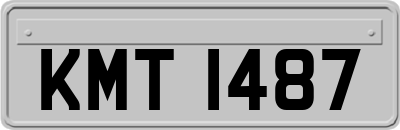 KMT 1487